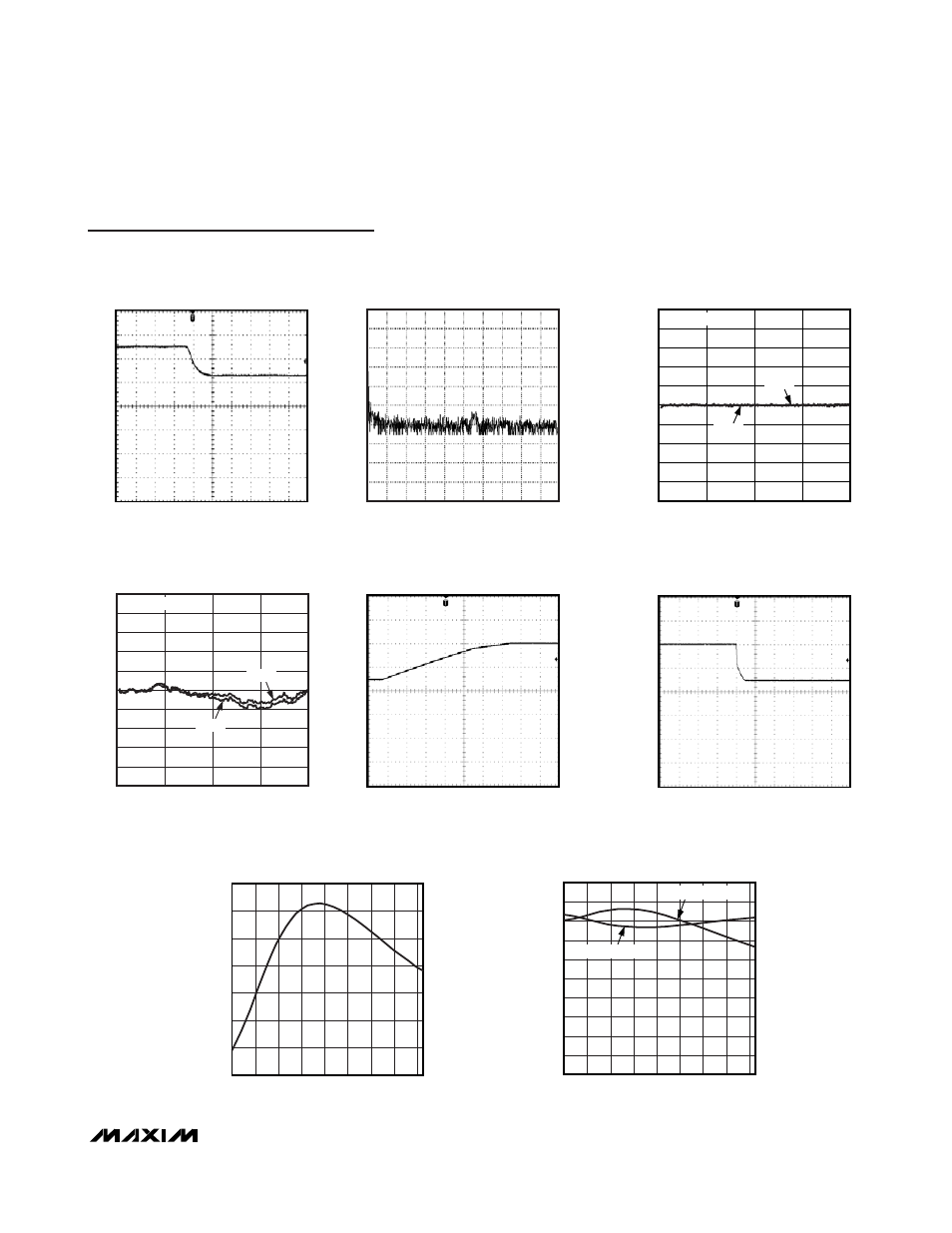 MAXIM